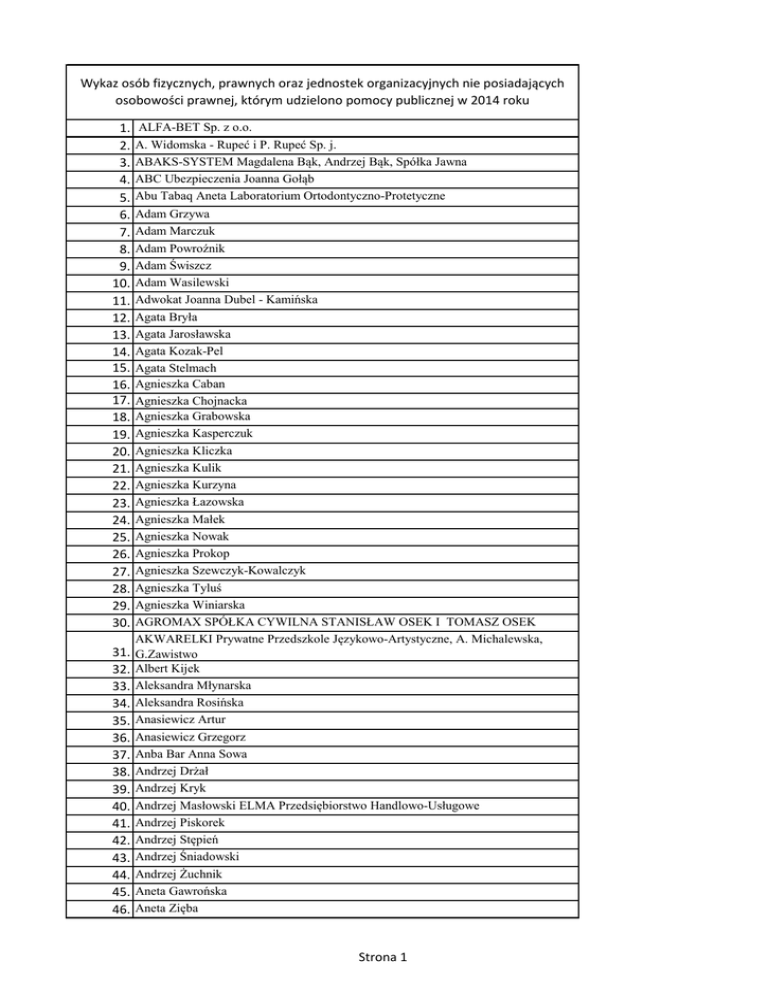 Wykaz osób fizycznych, prawnych oraz jednostek organizacyjnych nie posiadających osobowości prawnej, którym udzielono pomocy publicznej w 2014 roku

| | |
|---|---|
| 1. | ALFA-BET Sp. z o.o. |
| 2. | A. Widomska - Rupeć i P. Rupeć Sp. j. |
| 3. | ABAKS-SYSTEM Magdalena Bąk, Andrzej Bąk, Spółka Jawna |
| 4. | ABC Ubezpieczenia Joanna Gołąb |
| 5. | Abu Tabaq Aneta Laboratorium Ortodontyczno-Protetyczne |
| 6. | Adam Grzywa |
| 7. | Adam Marczuk |
| 8. | Adam Powroźnik |
| 9. | Adam Świszcz |
| 10. | Adam Wasilewski |
| 11. | Adwokat Joanna Dubel - Kamińska |
| 12. | Agata Bryła |
| 13. | Agata Jarosławska |
| 14. | Agata Kozak-Pel |
| 15. | Agata Stelmach |
| 16. | Agnieszka Caban |
| 17. | Agnieszka Chojnacka |
| 18. | Agnieszka Grabowska |
| 19. | Agnieszka Kasperczuk |
| 20. | Agnieszka Kliczka |
| 21. | Agnieszka Kulik |
| 22. | Agnieszka Kurzyna |
| 23. | Agnieszka Łazowska |
| 24. | Agnieszka Małek |
| 25. | Agnieszka Nowak |
| 26. | Agnieszka Prokop |
| 27. | Agnieszka Szewczyk-Kowalczyk |
| 28. | Agnieszka Tyluś |
| 29. | Agnieszka Winiarska |
| 30. | AGROMAX SPÓŁKA CYWILNA STANISŁAW OSEK I TOMASZ OSEK |
| 31. | AKWARELKI Prywatne Przedszkole Językowo-Artystyczne, A. Michalewska, G.Zawistwo |
| 32. | Albert Kijek |
| 33. | Aleksandra Młynarska |
| 34. | Aleksandra Rosińska |
| 35. | Anasiewicz Artur |
| 36. | Anasiewicz Grzegorz |
| 37. | Anba Bar Anna Sowa |
| 38. | Andrzej Drżał |
| 39. | Andrzej Kryk |
| 40. | Andrzej Masłowski ELMA Przedsiębiorstwo Handlowo-Usługowe |
| 41. | Andrzej Piskorek |
| 42. | Andrzej Stępień |
| 43. | Andrzej Śniadowski |
| 44. | Andrzej Żuchnik |
| 45. | Aneta Gawrońska |
| 46. | Aneta Zięba |

Strona 1